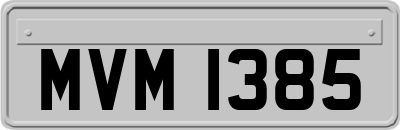 MVM 1385